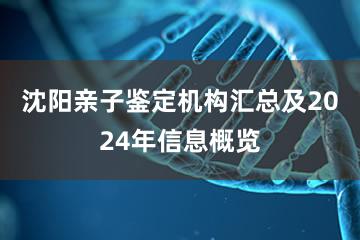 沈阳亲子鉴定机构汇总及2024年信息概览